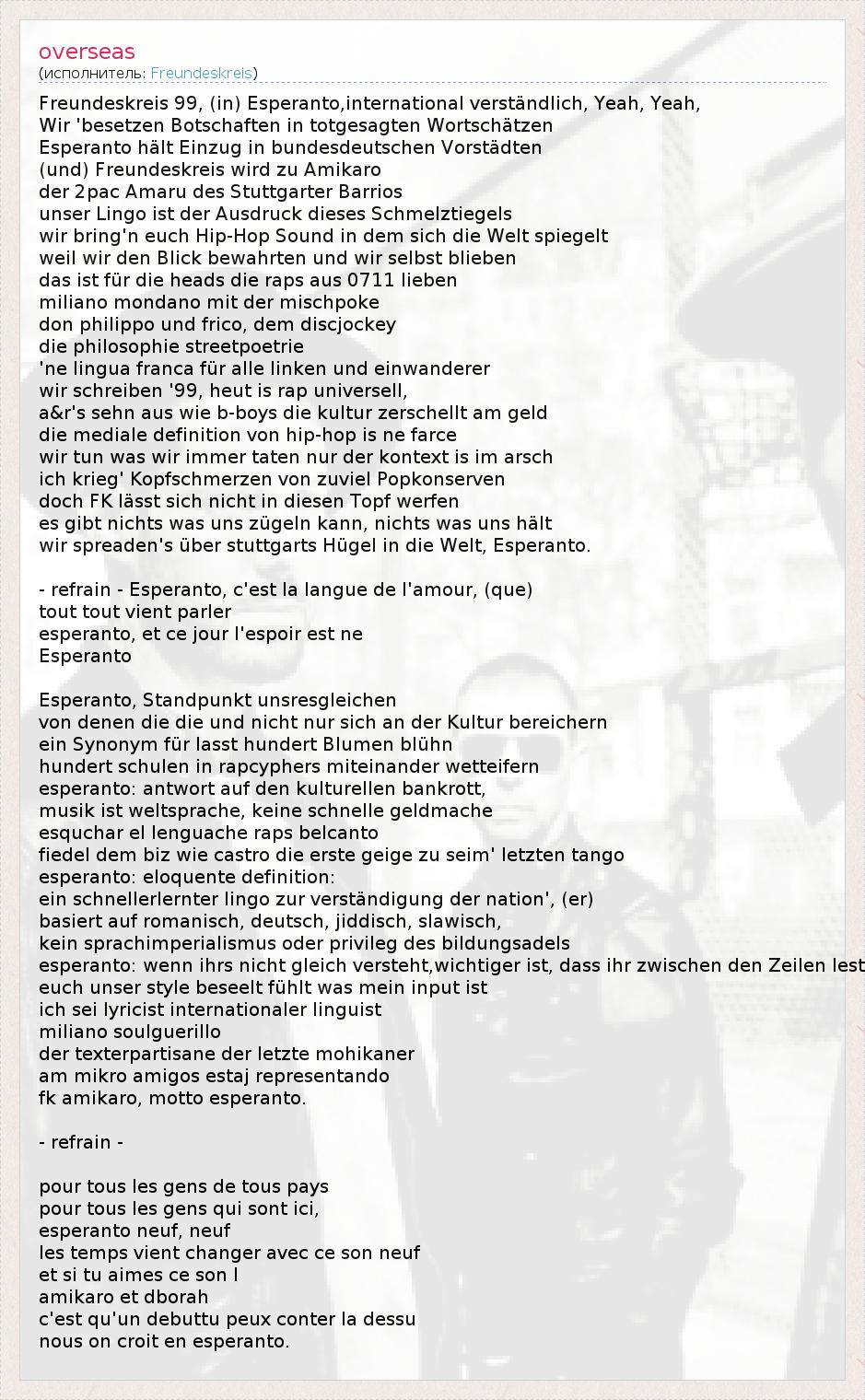 overseas
(исполнитель: Freundeskreis)

Freundeskreis 99, (in) Esperanto,international verständlich, Yeah, Yeah,
Wir 'besetzen Botschaften in totgesagten Wortschätzen
Esperanto hält Einzug in bundesdeutschen Vorstädten
(und) Freundeskreis wird zu Amikaro
der 2pac Amaru des Stuttgarter Barrios
unser Lingo ist der Ausdruck dieses Schmelztiegels
wir bring'n euch Hip-Hop Sound in dem sich die Welt spiegelt
weil wir den Blick bewahrten und wir selbst blieben
das ist für die heads die raps aus 0711 lieben
miliano mondano mit der mischpoke
don philippo und frico, dem discjockey
die philosophie streetpoetrie
'ne lingua franca für alle linken und einwanderer
wir schreiben '99, heut is rap universell,
a&r's sehn aus wie b-boys die kultur zerschellt am geld
die mediale definition von hip-hop is ne farce
wir tun was wir immer taten nur der kontext is im arsch
ich krieg' Kopfschmerzen von zuviel Popkonserven
doch FK lässt sich nicht in diesen Topf werfen
es gibt nichts was uns zügeln kann, nichts was uns hält
wir spreaden's über stuttgarts Hügel in die Welt, Esperanto.

- refrain - Esperanto, c'est la langue de l'amour, (que)
tout tout vient parler
esperanto, et ce jour l'espoir est ne
Esperanto

Esperanto, Standpunkt unsresgleichen
von denen die die und nicht nur sich an der Kultur bereichern
ein Synonym für lasst hundert Blumen blühn
hundert schulen in rapcyphers miteinander wetteifern
esperanto: antwort auf den kulturellen bankrott,
musik ist weltsprache, keine schnelle geldmache
esquchar el lenguache raps belcanto
fiedel dem biz wie castro die erste geige zu seim' letzten tango
esperanto: eloquente definition:
ein schnellerlernter lingo zur verständigung der nation', (er)
basiert auf romanisch, deutsch, jiddisch, slawisch,
kein sprachimperialismus oder privileg des bildungsadels
esperanto: wenn ihrs nicht gleich versteht,wichtiger ist, dass ihr zwischen den Zeilen lest
euch unser style beseelt fühlt was mein input ist
ich sei lyricist internationaler linguist
miliano soulguerillo
der texterpartisane der letzte mohikaner
am mikro amigos estaj representando
fk amikaro, motto esperanto.

- refrain -

pour tous les gens de tous pays
pour tous les gens qui sont ici,
esperanto neuf, neuf
les temps vient changer avec ce son neuf
et si tu aimes ce son l
amikaro et dborah
c'est qu'un debuttu peux conter la dessu
nous on croit en esperanto.